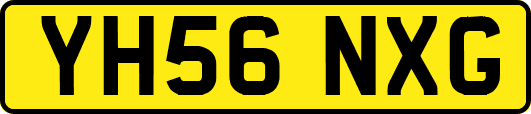 YH56 NXG